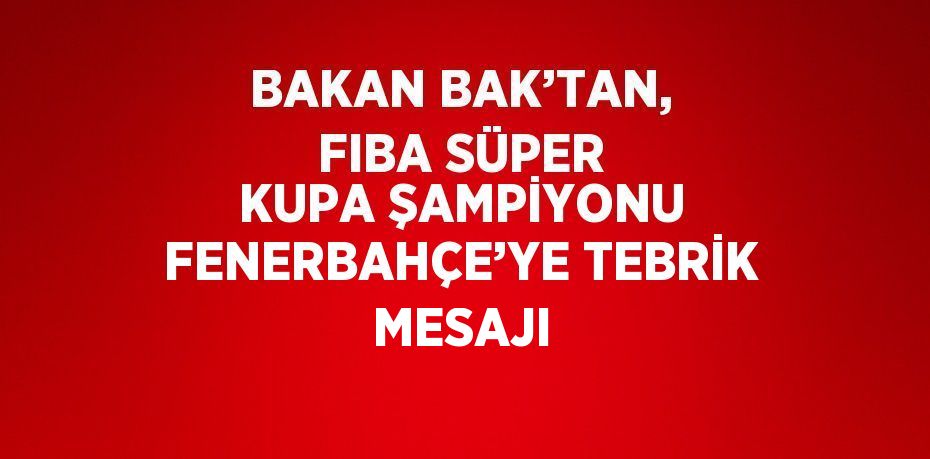 BAKAN BAK’TAN, FIBA SÜPER KUPA ŞAMPİYONU FENERBAHÇE’YE TEBRİK MESAJI